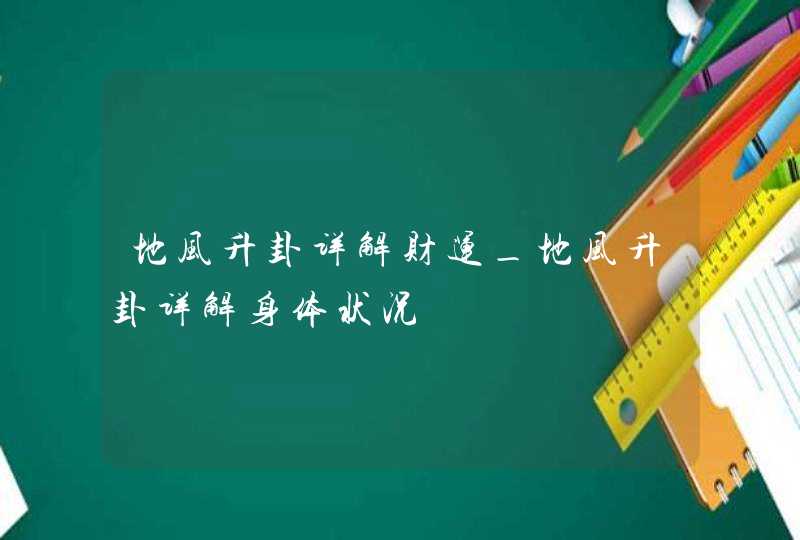 地風升卦详解财運_地風升卦详解身体状况